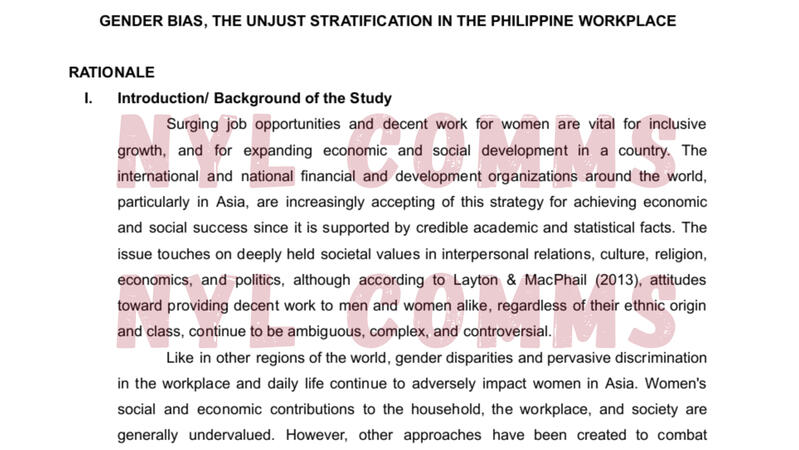 GENDER BIAS, THE UNJUST STRATIFICATION IN THE PHILIPPINE WORKPLACE

RATIONALE

I. Introduction/ Background of the Study

Surging job opportunities and decent work for women are vital for inclusive growth, and for expanding economic and social development in a country. The international and national financial and development organizations around the world, particularly in Asia, are increasingly accepting of this strategy for achieving economic and social success since it is supported by credible academic and statistical facts. The issue touches on deeply held societal values in interpersonal relations, culture, religion, economics, and politics, although according to Layton & MacPhail (2013), attitudes toward providing decent work to men and women alike, regardless of their ethnic origin and class, continue to be ambiguous, complex, and controversial.

Like in other regions of the world, gender disparities and pervasive discrimination in the workplace and daily life continue to adversely impact women in Asia. Women's social and economic contributions to the household, the workplace, and society are generally undervalued. However, other approaches have been created to combat

NYL COMMS
NYL COMMS